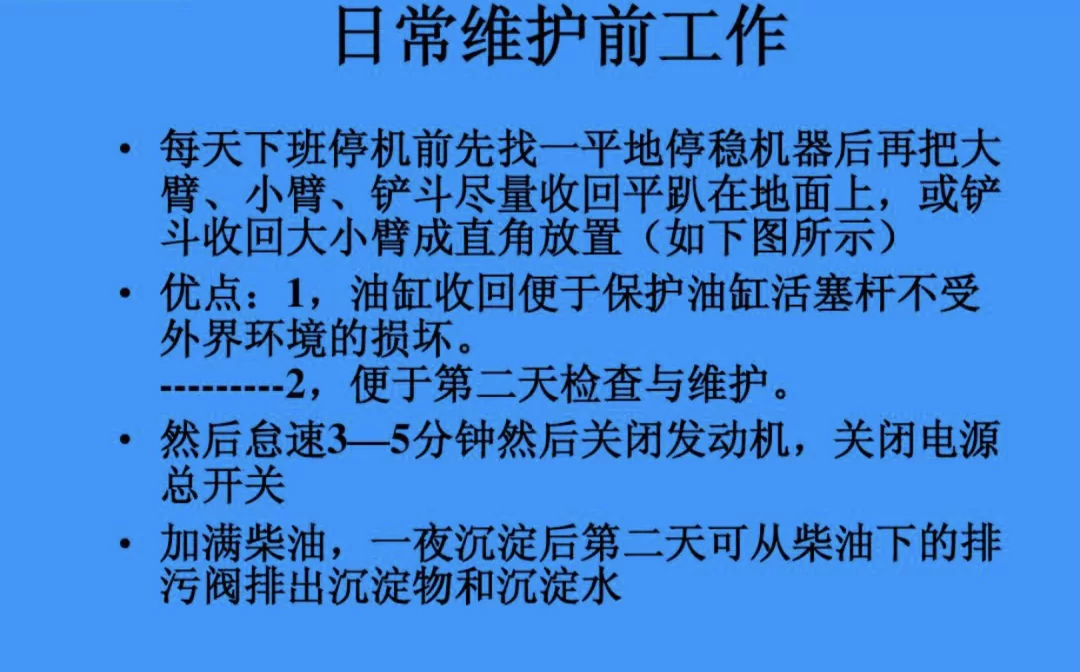 日常维护前工作

• 每天下班停机前先找一平地停稳机器后再把大臂、小臂、铲斗尽量收回平趴在地面上，或铲斗收回大小臂成直角放置（如下图所示）

• 优点：1，油缸收回便于保护油缸活塞杆不受外界环境的损坏。
---------2，便于第二天检查与维护。

• 然后怠速3—5分钟然后关闭发动机，关闭电源总开关

• 加满柴油，一夜沉淀后第二天可从柴油下的排污阀排出沉淀物和沉淀水